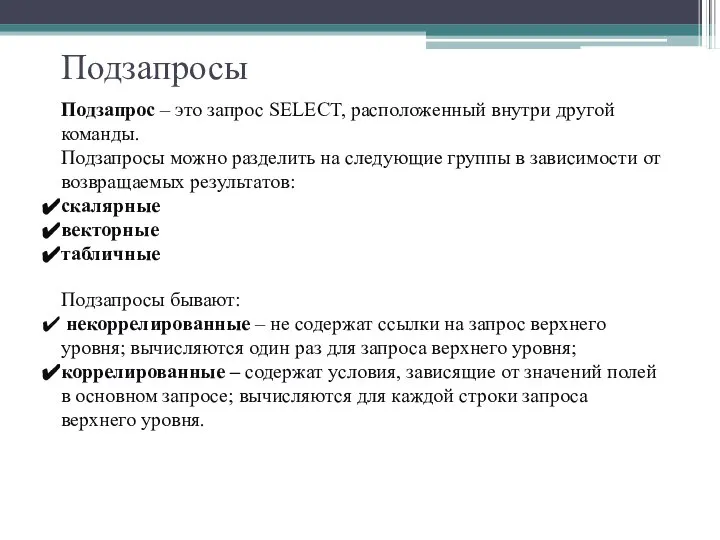 Подзапросы

Подзапрос – это запрос SELECT, расположенный внутри другой команды.
Подзапросы можно разделить на следующие группы в зависимости от возвращаемых результатов:
✔скалярные
✔векторные
✔табличные

Подзапросы бывают:
✔ некоррелированные – не содержат ссылки на запрос верхнего уровня; вычисляются один раз для запроса верхнего уровня;
✔коррелированные – содержат условия, зависящие от значений полей в основном запросе; вычисляются для каждой строки запроса верхнего уровня.